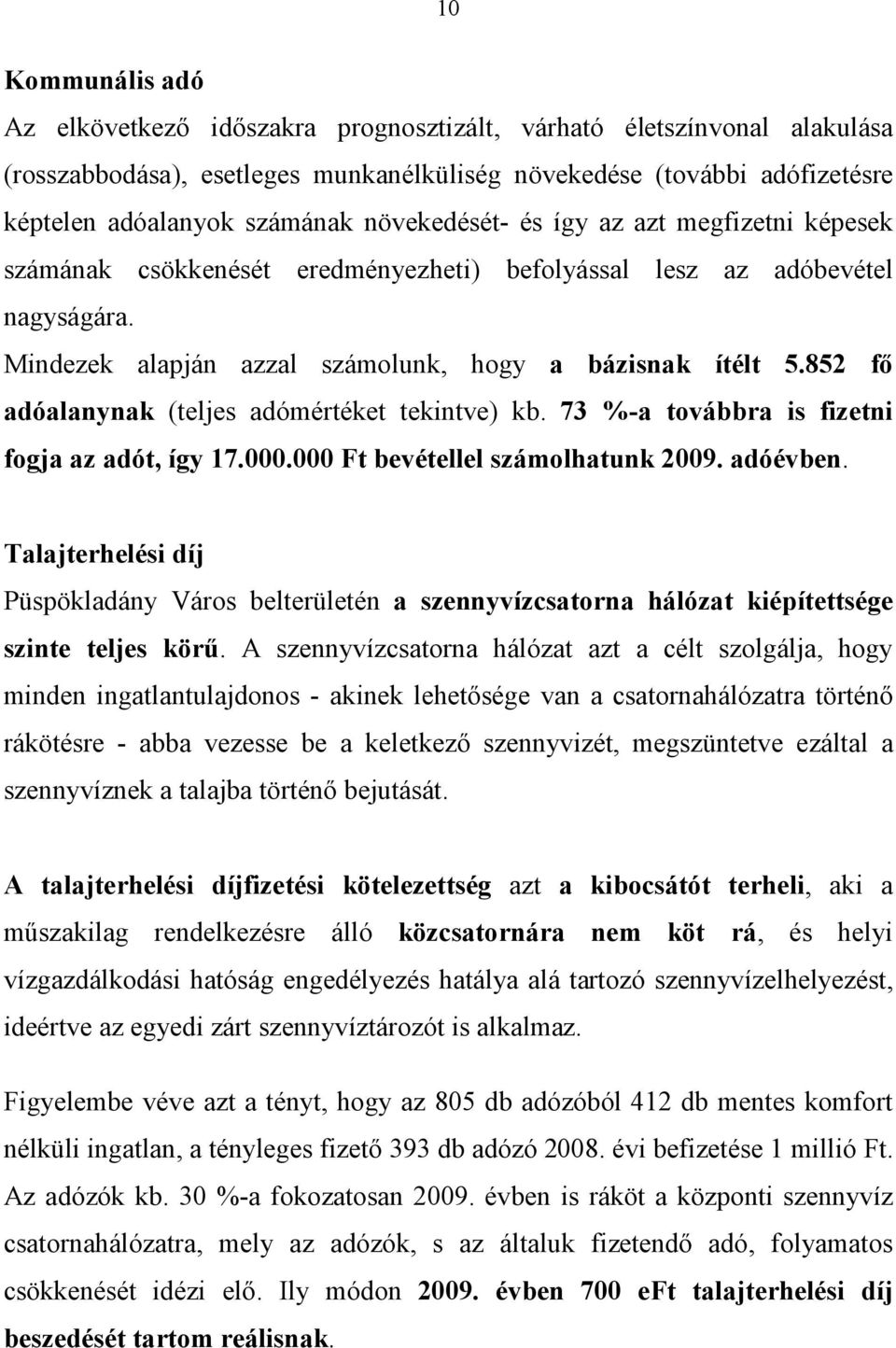 10

Kommunális adó

Az elkövetkező időszakra prognosztizált, várható életszínvonal alakulása (rosszabbodása), esetleges munkanélküliség növekedése (további adófizetésre képtelen adóalanyok számának növekedését- és így az azt megfizetni képesek számának csökkenését eredményezheti) befolyással lesz az adóbevétel nagyságára.

Mindezek alapján azzal számolunk, hogy a bázisnak ítélt 5.852 fő adóalanynak (teljes adómértéket tekintve) kb. 73 %-a továbbra is fizetni fogja az adót, így 17.000.000 Ft bevétellel számolhatunk 2009. adóévben.

Talajterhelési díj

Püspökladány Város belterületén a szennyvízcsatorna hálózat kiépítettsége szinte teljes körű. A szennyvízcsatorna hálózat azt a célt szolgálja, hogy minden ingatlantulajdonos - akinek lehetősége van a csatornahálózatra történő rákötésre - abba vezesse be a keletkező szennyvizét, megszüntetve ezáltal a szennyvíznek a talajba történő bejutását.

A talajterhelési díjfizetési kötelezettség azt a kibocsátót terheli, aki a műszakilag rendelkezésre álló közcsatornára nem köt rá, és helyi vízgazdálkodási hatóság engedélyezés hatálya alá tartozó szennyvízelhelyezést, ideértve az egyedi zárt szennyvíztározót is alkalmaz.

Figyelembe véve azt a tényt, hogy az 805 db adózóból 412 db mentes komfort nélküli ingatlan, a tényleges fizető 393 db adózó 2008. évi befizetése 1 millió Ft. Az adózók kb. 30 %-a fokozatosan 2009. évben is ráköt a központi szennyvíz csatornahálózatra, mely az adózók, s az általuk fizetendő adó, folyamatos csökkenését idézi elő. Ily módon 2009. évben 700 eFt talajterhelési díj beszedését tartom reálisnak.